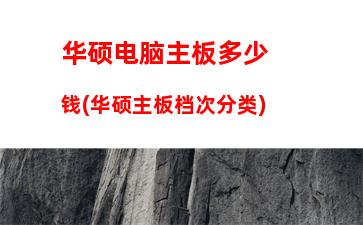 华硕电脑主板多少钱(华硕主板档次分类)